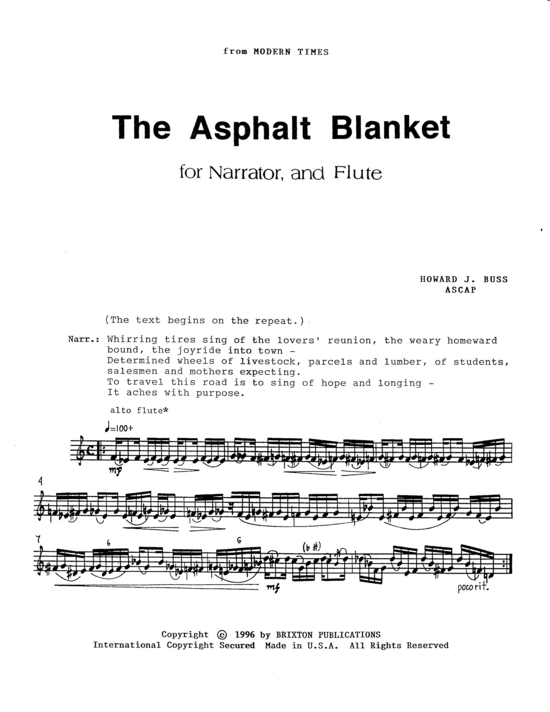 from MODERN TIMES

The Asphalt Blanket

for Narrator, and Flute

HOWARD J. BUSS
ASCAP

(The text begins on the repeat.)

Narr.: Whirring tires sing of the lovers' reunion, the weary homeward bound, the joyride into town -
Determined wheels of livestock, parcels and lumber, of students, salesmen and mothers expecting.
To travel this road is to sing of hope and longing -
It aches with purpose.

alto flute*

♩=100+

mp

4

7

6

6

mf

(♭ ♯)

poco rit.

Copyright © 1996 by BRIXTON PUBLICATIONS
International Copyright Secured Made in U.S.A. All Rights Reserved